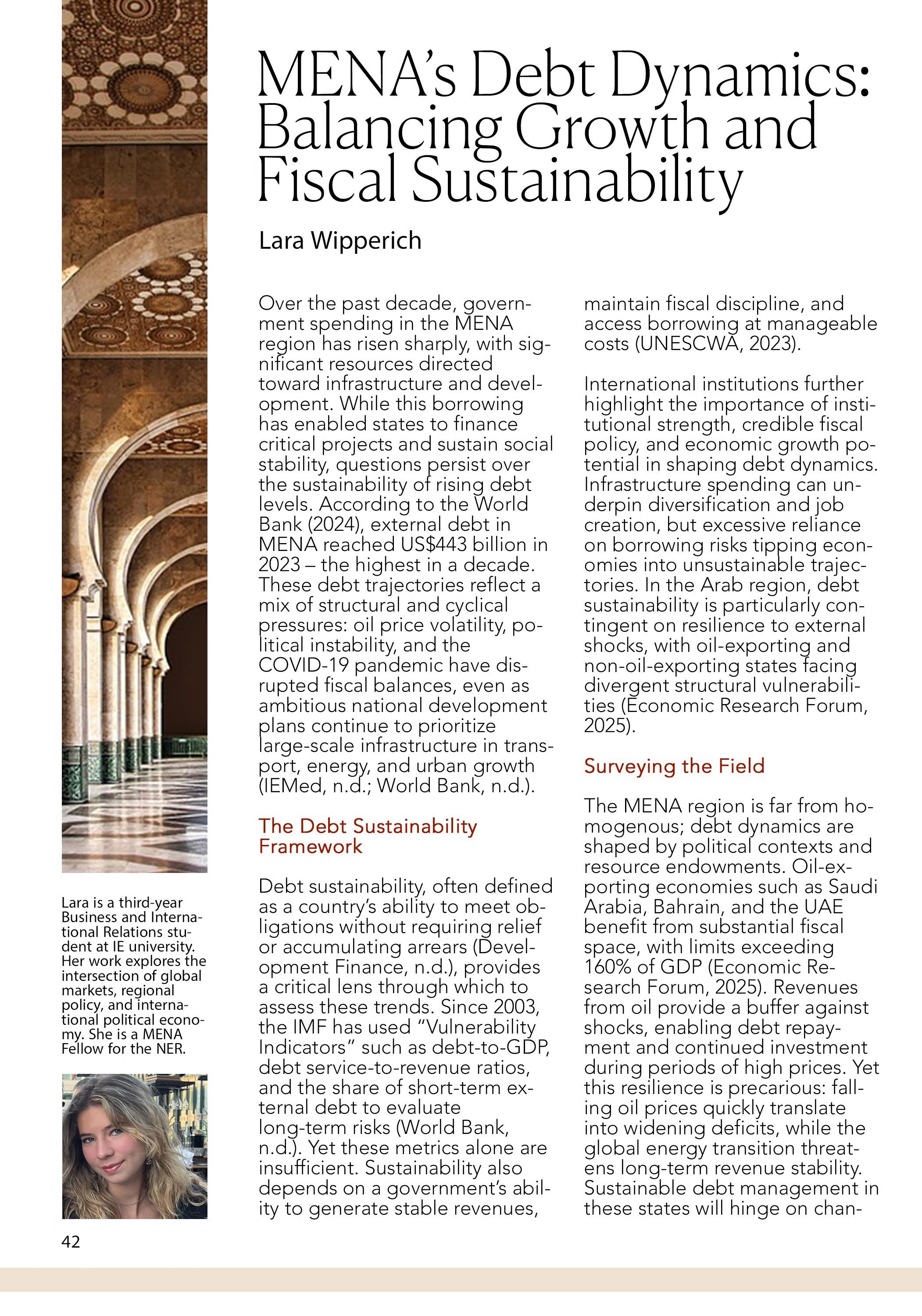 MENA's Debt Dynamics: Balancing Growth and Fiscal Sustainability

Lara Wipperich

Over the past decade, government spending in the MENA region has risen sharply, with significant resources directed toward infrastructure and development. While this borrowing has enabled states to finance critical projects and sustain social stability, questions persist over the sustainability of rising debt levels. According to the World Bank (2024), external debt in MENA reached US$443 billion in 2023 – the highest in a decade. These debt trajectories reflect a mix of structural and cyclical pressures: oil price volatility, political instability, and the COVID-19 pandemic have disrupted fiscal balances, even as ambitious national development plans continue to prioritize large-scale infrastructure in transport, energy, and urban growth (IEMed, n.d.; World Bank, n.d.).

The Debt Sustainability Framework

Debt sustainability, often defined as a country's ability to meet obligations without requiring relief or accumulating arrears (Development Finance, n.d.), provides a critical lens through which to assess these trends. Since 2003, the IMF has used "Vulnerability Indicators" such as debt-to-GDP, debt service-to-revenue ratios, and the share of short-term external debt to evaluate long-term risks (World Bank, n.d.). Yet these metrics alone are insufficient. Sustainability also depends on a government's ability to generate stable revenues, maintain fiscal discipline, and access borrowing at manageable costs (UNESCWA, 2023).

International institutions further highlight the importance of institutional strength, credible fiscal policy, and economic growth potential in shaping debt dynamics. Infrastructure spending can underpin diversification and job creation, but excessive reliance on borrowing risks tipping economies into unsustainable trajectories. In the Arab region, debt sustainability is particularly contingent on resilience to external shocks, with oil-exporting and non-oil-exporting states facing divergent structural vulnerabilities (Economic Research Forum, 2025).

Surveying the Field

The MENA region is far from homogenous; debt dynamics are shaped by political contexts and resource endowments. Oil-exporting economies such as Saudi Arabia, Bahrain, and the UAE benefit from substantial fiscal space, with limits exceeding 160% of GDP (Economic Research Forum, 2025). Revenues from oil provide a buffer against shocks, enabling debt repayment and continued investment during periods of high prices. Yet this resilience is precarious: falling oil prices quickly translate into widening deficits, while the global energy transition threatens long-term revenue stability. Sustainable debt management in these states will hinge on chan-

Lara is a third-year Business and International Relations student at IE university. Her work explores the intersection of global markets, regional policy, and international political economy. She is a MENA Fellow for the NER.

42